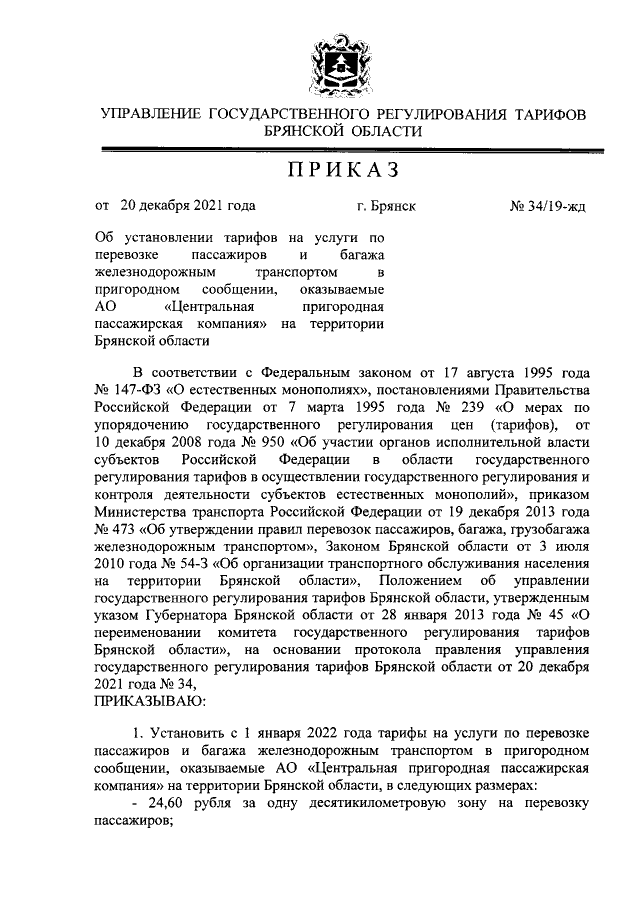 УПРАВЛЕНИЕ ГОСУДАРСТВЕННОГО РЕГУЛИРОВАНИЯ ТАРИФОВ БРЯНСКОЙ ОБЛАСТИ

ПРИКАЗ

от 20 декабря 2021 года г. Брянск № 34/19-жд

Об установлении тарифов на услуги по перевозке пассажиров и багажа железнодорожным транспортом в пригородном сообщении, оказываемые АО «Центральная пригородная пассажирская компания» на территории Брянской области

В соответствии с Федеральным законом от 17 августа 1995 года № 147-ФЗ «О естественных монополиях», постановлениями Правительства Российской Федерации от 7 марта 1995 года № 239 «О мерах по упорядочению государственного регулирования цен (тарифов), от 10 декабря 2008 года № 950 «Об участии органов исполнительной власти субъектов Российской Федерации в области государственного регулирования тарифов в осуществлении государственного регулирования и контроля деятельности субъектов естественных монополий», приказом Министерства транспорта Российской Федерации от 19 декабря 2013 года № 473 «Об утверждении правил перевозок пассажиров, багажа, грузобагажа железнодорожным транспортом», Законом Брянской области от 3 июля 2010 года № 54-З «Об организации транспортного обслуживания населения на территории Брянской области», Положением об управлении государственного регулирования тарифов Брянской области, утвержденным указом Губернатора Брянской области от 28 января 2013 года № 45 «О переименовании комитета государственного регулирования тарифов Брянской области», на основании протокола правления управления государственного регулирования тарифов Брянской области от 20 декабря 2021 года № 34,
ПРИКАЗЫВАЮ:

1. Установить с 1 января 2022 года тарифы на услуги по перевозке пассажиров и багажа железнодорожным транспортом в пригородном сообщении, оказываемые АО «Центральная пригородная пассажирская компания» на территории Брянской области, в следующих размерах:
- 24,60 рубля за одну десятикилометровую зону на перевозку пассажиров;